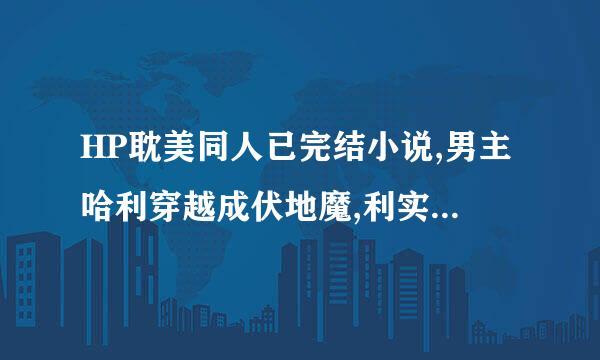 HP耽美同人已完结小说,男主哈利穿越成伏地魔,利实...